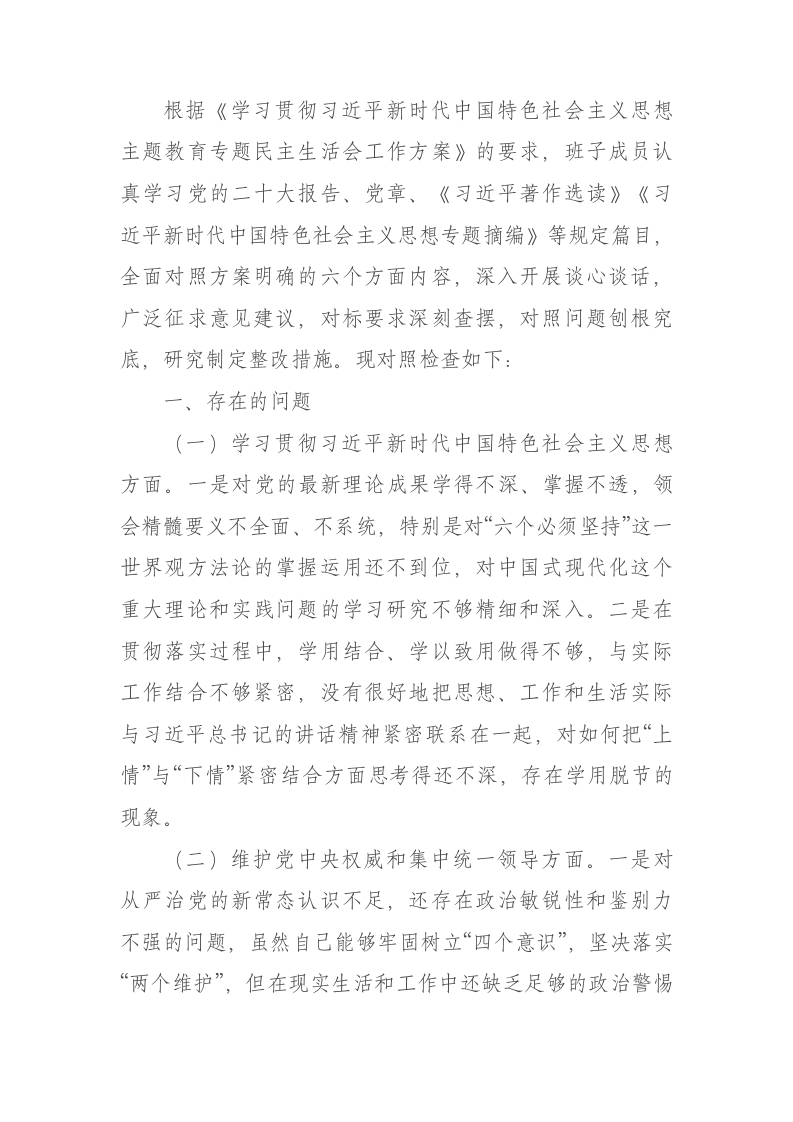 根据《学习贯彻习近平新时代中国特色社会主义思想主题教育专题民主生活会工作方案》的要求，班子成员认真学习党的二十大报告、党章、《习近平著作选读》《习近平新时代中国特色社会主义思想专题摘编》等规定篇目，全面对照方案明确的六个方面内容，深入开展谈心谈话，广泛征求意见建议，对标要求深刻查摆，对照问题刨根究底，研究制定整改措施。现对照检查如下：

一、存在的问题

（一）学习贯彻习近平新时代中国特色社会主义思想方面。一是对党的最新理论成果学得不深、掌握不透，领会精髓要义不全面、不系统，特别是对“六个必须坚持”这一世界观方法论的掌握运用还不到位，对中国式现代化这个重大理论和实践问题的学习研究不够精细和深入。二是在贯彻落实过程中，学用结合、学以致用做得不够，与实际工作结合不够紧密，没有很好地把思想、工作和生活实际与习近平总书记的讲话精神紧密联系在一起，对如何把“上情”与“下情”紧密结合方面思考得还不深，存在学用脱节的现象。

（二）维护党中央权威和集中统一领导方面。一是对从严治党的新常态认识不足，还存在政治敏锐性和鉴别力不强的问题，虽然自己能够牢固树立“四个意识”，坚决落实“两个维护”，但在现实生活和工作中还缺乏足够的政治警惕